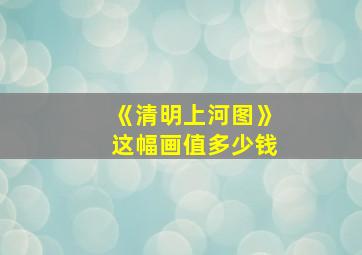 《清明上河图》
这幅画值多少钱